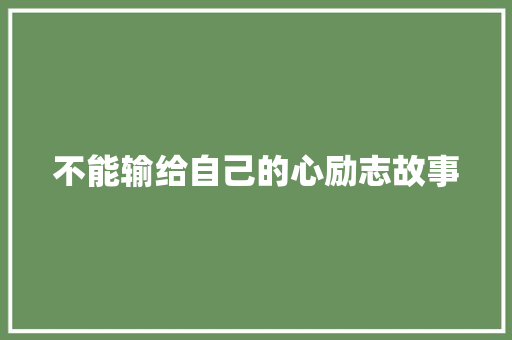 不能输给自己的心励志故事